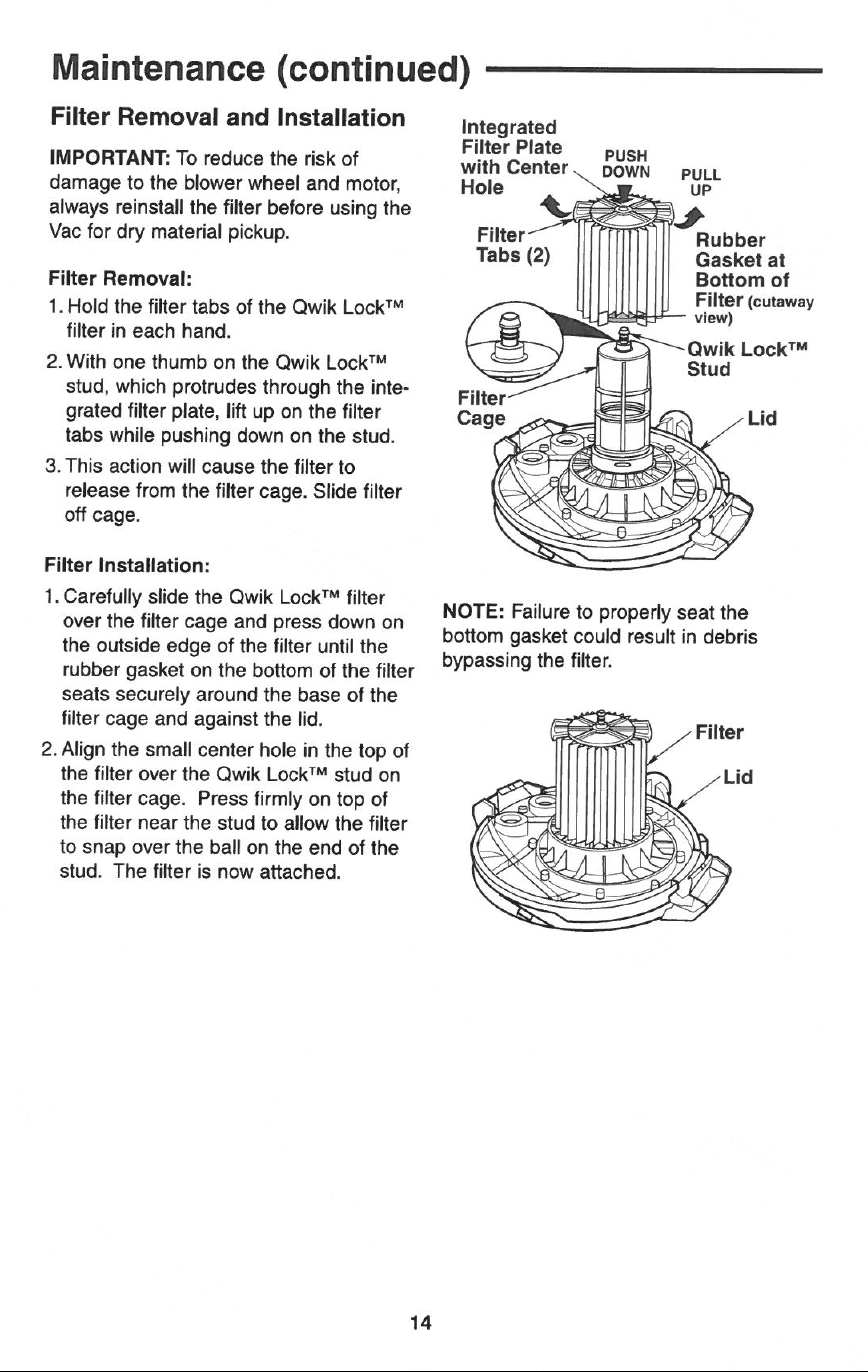 Maintenance (continued)

Filter Removal and Installation

IMPORTANT: To reduce the risk of damage to the blower wheel and motor, always reinstall the filter before using the Vac for dry material pickup.

Filter Removal:

1. Hold the filter tabs of the Qwik Lock™ filter in each hand.

2. With one thumb on the Qwik Lock™ stud, which protrudes through the integrated filter plate, lift up on the filter tabs while pushing down on the stud.

3. This action will cause the filter to release from the filter cage. Slide filter off cage.

Filter Installation:

1. Carefully slide the Qwik Lock™ filter over the filter cage and press down on the outside edge of the filter until the rubber gasket on the bottom of the filter seats securely around the base of the filter cage and against the lid.

2. Align the small center hole in the top of the filter over the Qwik Lock™ stud on the filter cage. Press firmly on top of the filter near the stud to allow the filter to snap over the ball on the end of the stud. The filter is now attached.

Integrated Filter Plate with Center Hole

PUSH DOWN

PULL UP

Filter Tabs (2)

Rubber Gasket at Bottom of Filter (cutaway view)

Qwik Lock™ Stud

Filter Cage

Lid

NOTE: Failure to properly seat the bottom gasket could result in debris bypassing the filter.

Filter

Lid

14